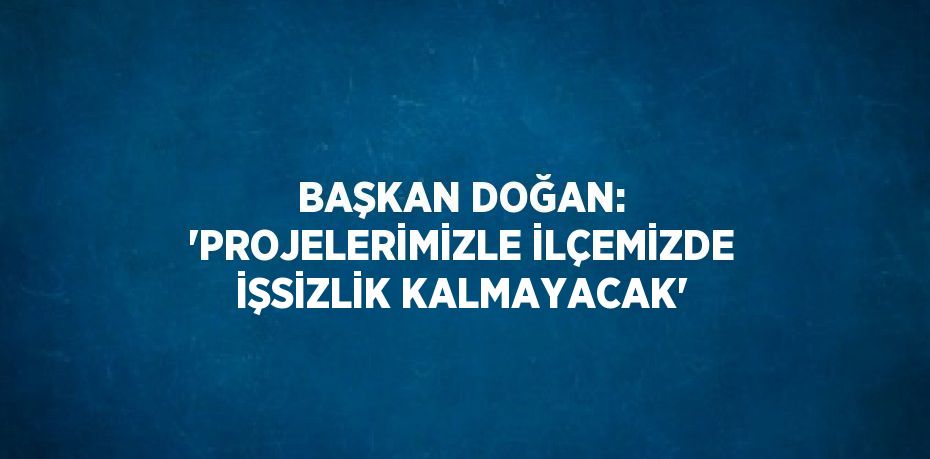 BAŞKAN DOĞAN: 'PROJELERİMİZLE İLÇEMİZDE İŞSİZLİK KALMAYACAK'